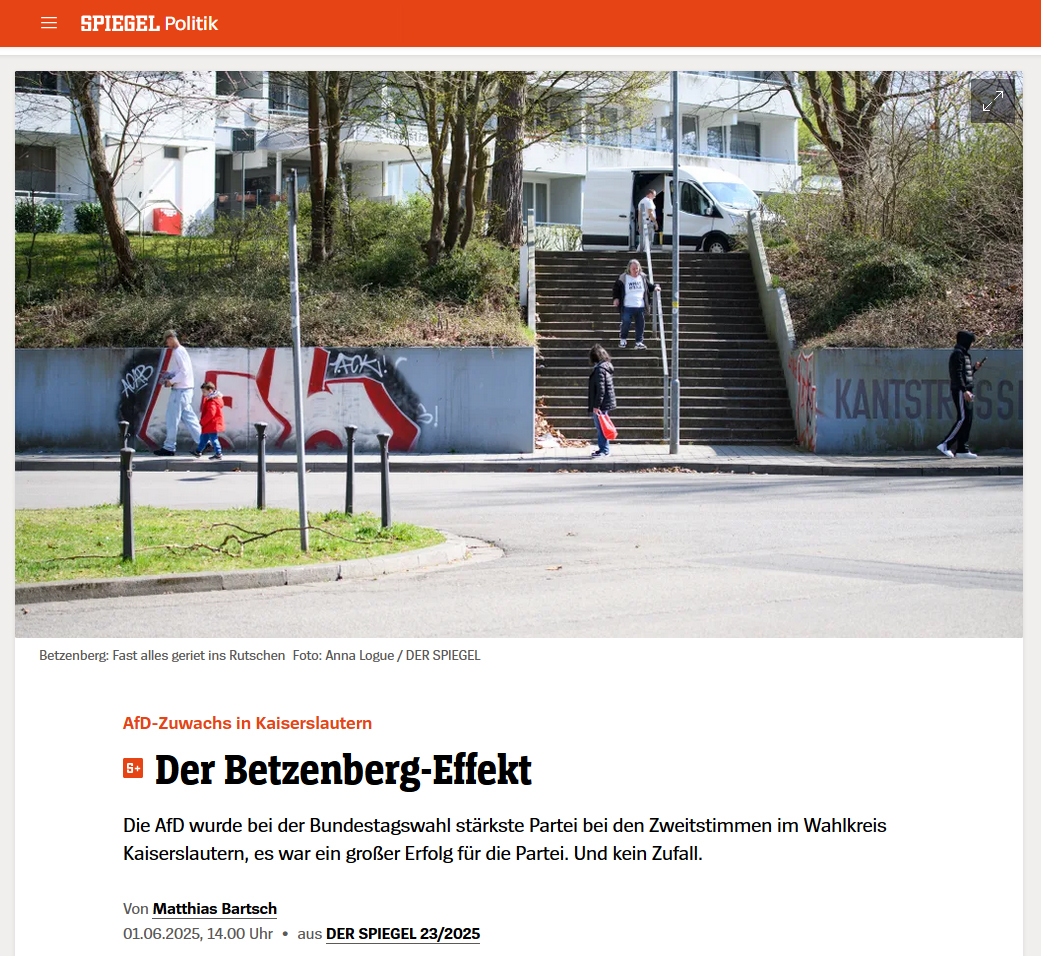 SPIEGEL Politik

AOK!

KANTSTRASSE

Betzenberg: Fast alles geriet ins Rutschen Foto: Anna Logue / DER SPIEGEL

AfD-Zuwachs in Kaiserslautern

S+ Der Betzenberg-Effekt

Die AfD wurde bei der Bundestagswahl stärkste Partei bei den Zweitstimmen im Wahlkreis Kaiserslautern, es war ein großer Erfolg für die Partei. Und kein Zufall.

Von Matthias Bartsch
01.06.2025, 14.00 Uhr • aus DER SPIEGEL 23/2025